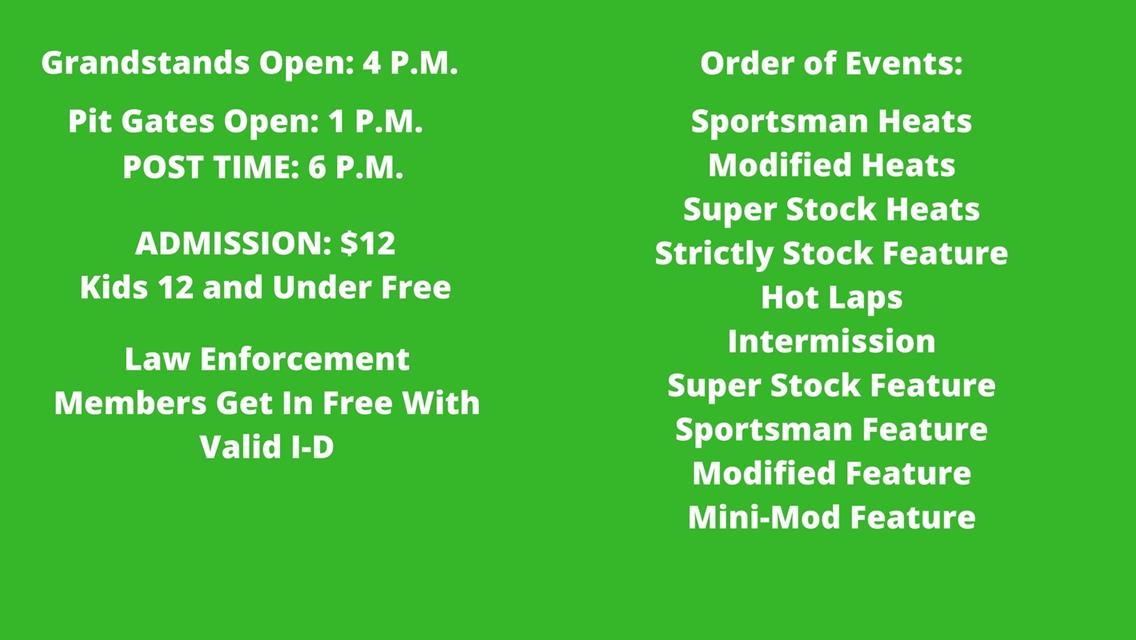 Grandstands Open: 4 P.M.

Pit Gates Open: 1 P.M.
POST TIME: 6 P.M.

ADMISSION: \$12
Kids 12 and Under Free

Law Enforcement Members Get In Free With Valid I-D

Order of Events:

Sportsman Heats
Modified Heats
Super Stock Heats
Strictly Stock Feature
Hot Laps
Intermission
Super Stock Feature
Sportsman Feature
Modified Feature
Mini-Mod Feature